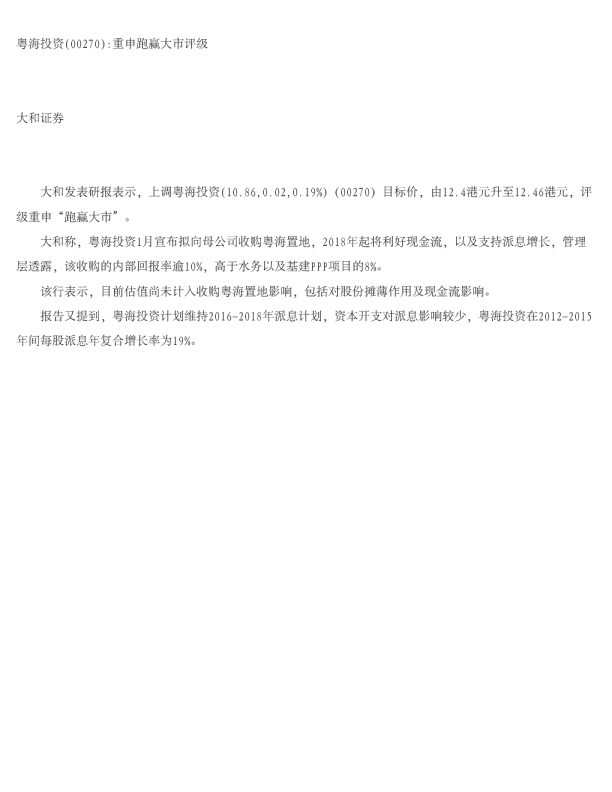 粤海投资(00270):重申跑赢大市评级

大和证券

大和发表研报表示，上调粤海投资(10.86,0.02,0.19%)(00270)目标价，由12.4港元升至12.46港元，评级重申“跑赢大市”。

大和称，粤海投资1月宣布拟向母公司收购粤海置地，2018年起将利好现金流，以及支持派息增长，管理层透露，该收购的内部回报率逾10%，高于水务以及基建PPP项目的8%。

该行表示，目前估值尚未计入收购粤海置地影响，包括对股份摊薄作用及现金流影响。

报告又提到，粤海投资计划维持2016-2018年派息计划，资本开支对派息影响较少，粤海投资在2012-2015年间每股派息年复合增长率为19%。